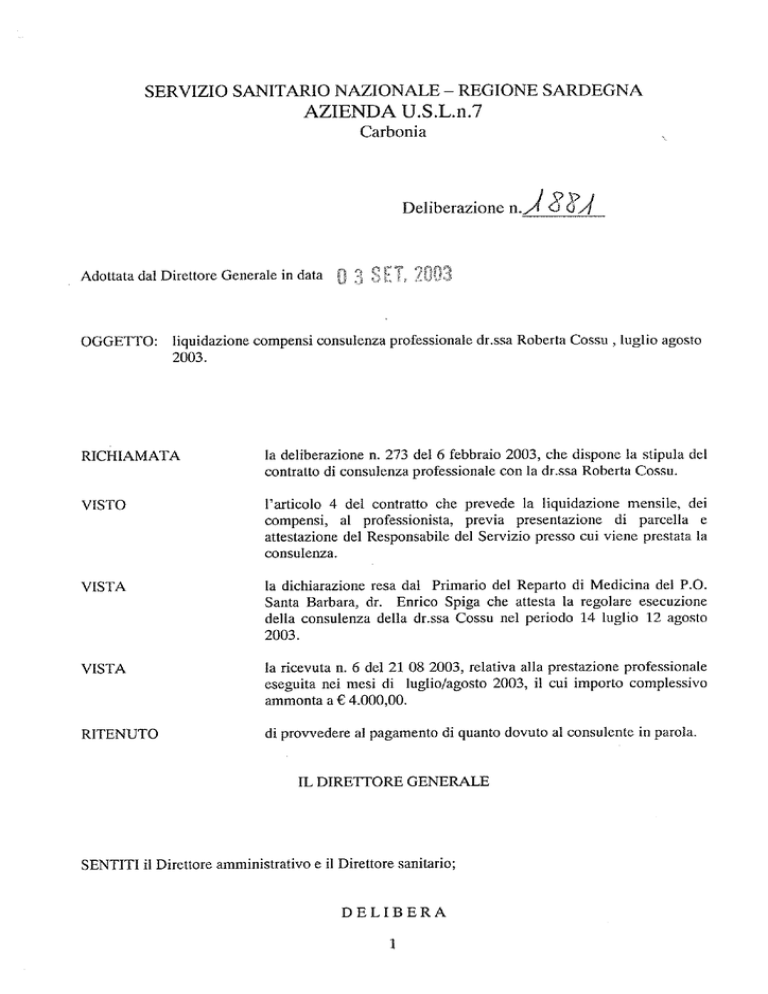 SERVIZIO SANITARIO NAZIONALE – REGIONE SARDEGNA
AZIENDA U.S.L.n.7
Carbonia

Deliberazione n. 1881

Adottata dal Direttore Generale in data 03 SET. 2003

OGGETTO: liquidazione compensi consulenza professionale dr.ssa Roberta Cossu , luglio agosto 2003.

RICHIAMATA
la deliberazione n. 273 del 6 febbraio 2003, che dispone la stipula del contratto di consulenza professionale con la dr.ssa Roberta Cossu.

VISTO
l'articolo 4 del contratto che prevede la liquidazione mensile, dei compensi, al professionista, previa presentazione di parcella e attestazione del Responsabile del Servizio presso cui viene prestata la consulenza.

VISTA
la dichiarazione resa dal Primario del Reparto di Medicina del P.O. Santa Barbara, dr. Enrico Spiga che attesta la regolare esecuzione della consulenza della dr.ssa Cossu nel periodo 14 luglio 12 agosto 2003.

VISTA
la ricevuta n. 6 del 21 08 2003, relativa alla prestazione professionale eseguita nei mesi di luglio/agosto 2003, il cui importo complessivo ammonta a € 4.000,00.

RITENUTO
di provvedere al pagamento di quanto dovuto al consulente in parola.

IL DIRETTORE GENERALE

SENTITI il Direttore amministrativo e il Direttore sanitario;

DELIBERA

1